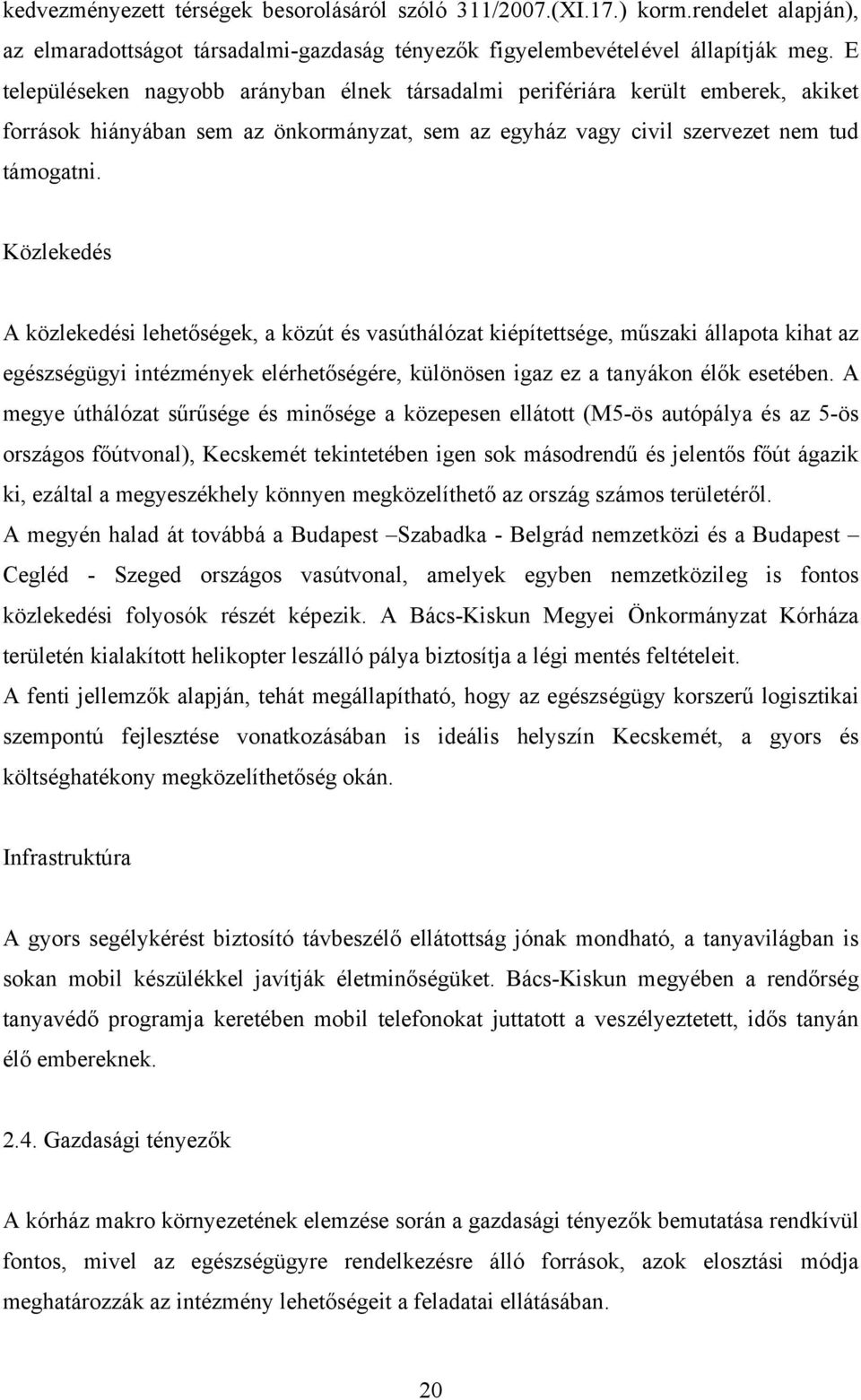 kedvezményezett térségek besorolásáról szóló 311/2007.(XI.17.) korm.rendelet alapján), az elmaradottságot társadalmi-gazdaság tényezők figyelembevételével állapítják meg. E településeken nagyobb arányban élnek társadalmi perifériára került emberek, akiket források hiányában sem az önkormányzat, sem az egyház vagy civil szervezet nem tud támogatni.

Közlekedés

A közlekedési lehetőségek, a közút és vasúthálózat kiépítettsége, műszaki állapota kihat az egészségügyi intézmények elérhetőségére, különösen igaz ez a tanyákon élők esetében. A megye úthálózat sűrűsége és minősége a közepesen ellátott (M5-ös autópálya és az 5-ös országos főútvonal), Kecskemét tekintetében igen sok másodrendű és jelentős főút ágazik ki, ezáltal a megyeszékhely könnyen megközelíthető az ország számos területéről.
A megyén halad át továbbá a Budapest –Szabadka - Belgrád nemzetközi és a Budapest – Cegléd - Szeged országos vasútvonal, amelyek egyben nemzetközileg is fontos közlekedési folyosók részét képezik. A Bács-Kiskun Megyei Önkormányzat Kórháza területén kialakított helikopter leszálló pálya biztosítja a légi mentés feltételeit.
A fenti jellemzők alapján, tehát megállapítható, hogy az egészségügy korszerű logisztikai szempontú fejlesztése vonatkozásában is ideális helyszín Kecskemét, a gyors és költséghatékony megközelíthetőség okán.

Infrastruktúra

A gyors segélykérést biztosító távbeszélő ellátottság jónak mondható, a tanyavilágban is sokan mobil készülékkel javítják életminőségüket. Bács-Kiskun megyében a rendőrség tanyavédő programja keretében mobil telefonokat juttatott a veszélyeztetett, idős tanyán élő embereknek.

2.4. Gazdasági tényezők

A kórház makro környezetének elemzése során a gazdasági tényezők bemutatása rendkívül fontos, mivel az egészségügyre rendelkezésre álló források, azok elosztási módja meghatározzák az intézmény lehetőségeit a feladatai ellátásában.

20